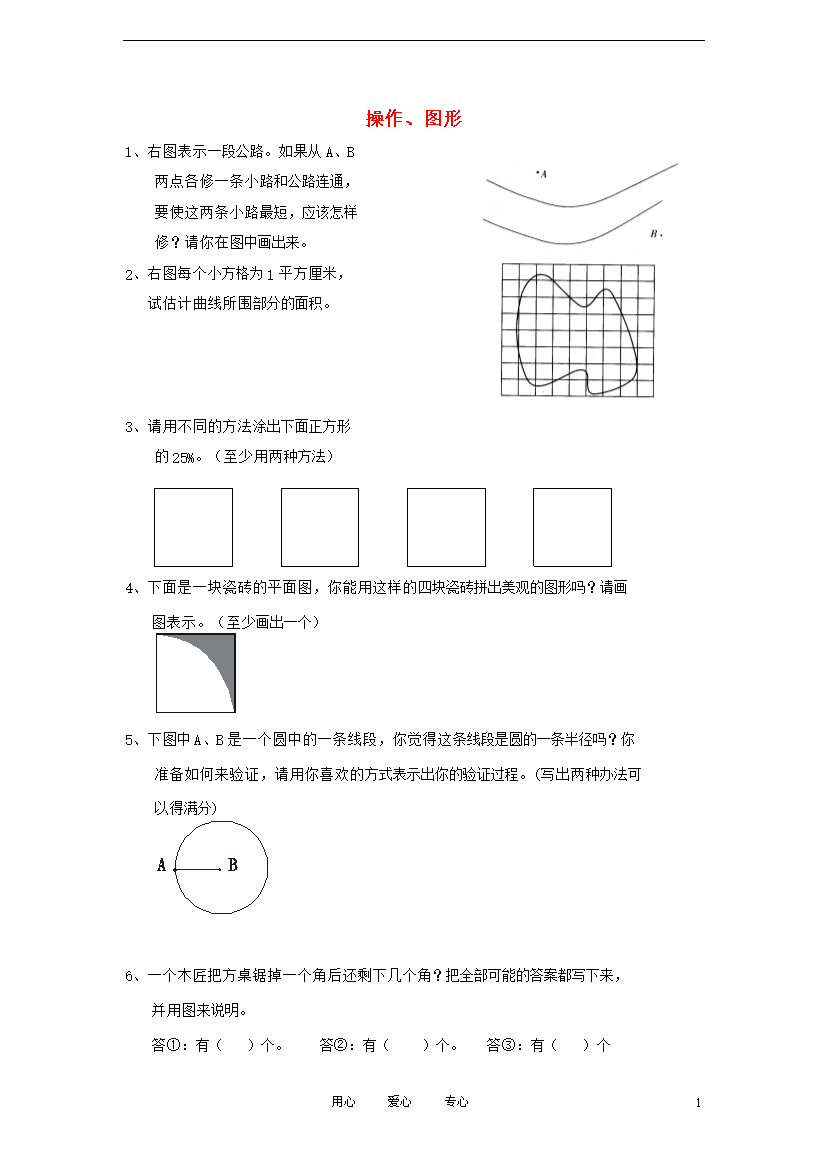 操作、图形

1、右图表示一段公路。如果从 A、B 两点各修一条小路和公路连通，要使这两条小路最短，应该怎样修？请你在图中画出来。

A

B

2、右图每个小方格为 1 平方厘米，试估计曲线所围部分的面积。

3、请用不同的方法涂出下面正方形的 25%。（至少用两种方法）

4、下面是一块瓷砖的平面图，你能用这样的四块瓷砖拼出美观的图形吗？请画图表示。（至少画出一个）

5、下图中 A、B 是一个圆中的一条线段，你觉得这条线段是圆的一条半径吗？你准备如何来验证，请用你喜欢的方式表示出你的验证过程。(写出两种办法可以得满分)

A B

6、一个木匠把方桌锯掉一个角后还剩下几个角？把全部可能的答案都写下来，并用图来说明。

答①：有（　）个。　答②：有（　）个。　答③：有（　）个

用心　爱心　专心　1